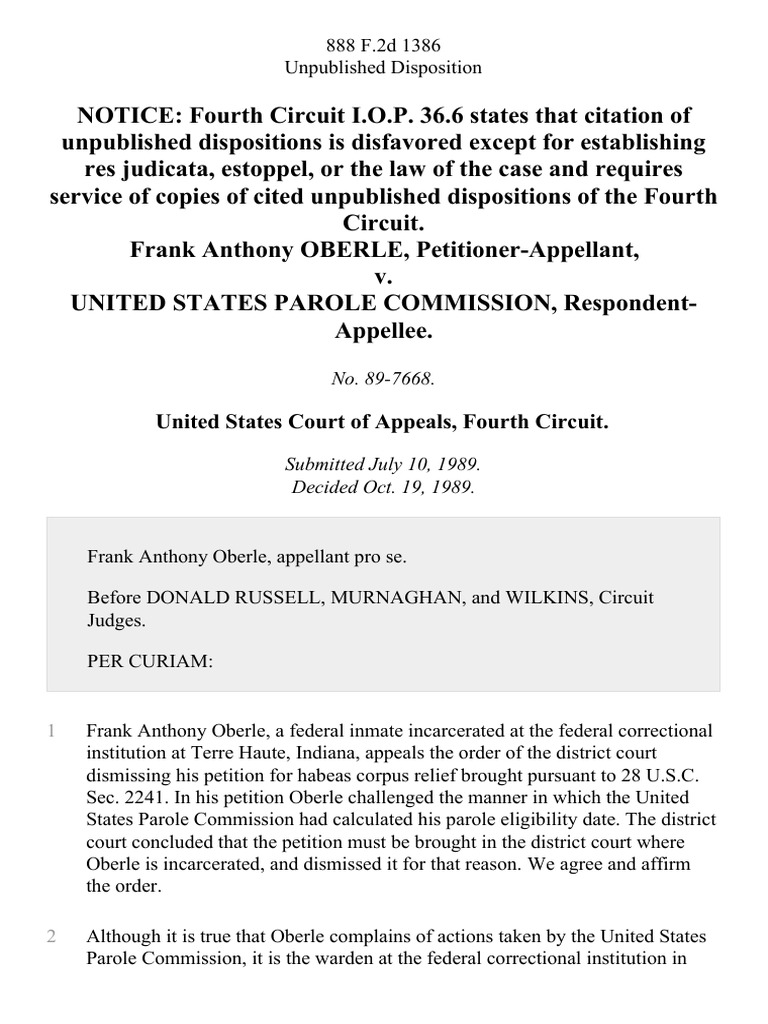 888 F.2d 1386
Unpublished Disposition

NOTICE: Fourth Circuit I.O.P. 36.6 states that citation of unpublished dispositions is disfavored except for establishing res judicata, estoppel, or the law of the case and requires service of copies of cited unpublished dispositions of the Fourth Circuit.
Frank Anthony OBERLE, Petitioner-Appellant,
v.
UNITED STATES PAROLE COMMISSION, Respondent-Appellee.

No. 89-7668.

United States Court of Appeals, Fourth Circuit.

Submitted July 10, 1989.
Decided Oct. 19, 1989.

Frank Anthony Oberle, appellant pro se.

Before DONALD RUSSELL, MURNAGHAN, and WILKINS, Circuit Judges.

PER CURIAM:

1 Frank Anthony Oberle, a federal inmate incarcerated at the federal correctional institution at Terre Haute, Indiana, appeals the order of the district court dismissing his petition for habeas corpus relief brought pursuant to 28 U.S.C. Sec. 2241. In his petition Oberle challenged the manner in which the United States Parole Commission had calculated his parole eligibility date. The district court concluded that the petition must be brought in the district court where Oberle is incarcerated, and dismissed it for that reason. We agree and affirm the order.

2 Although it is true that Oberle complains of actions taken by the United States Parole Commission, it is the warden at the federal correctional institution in